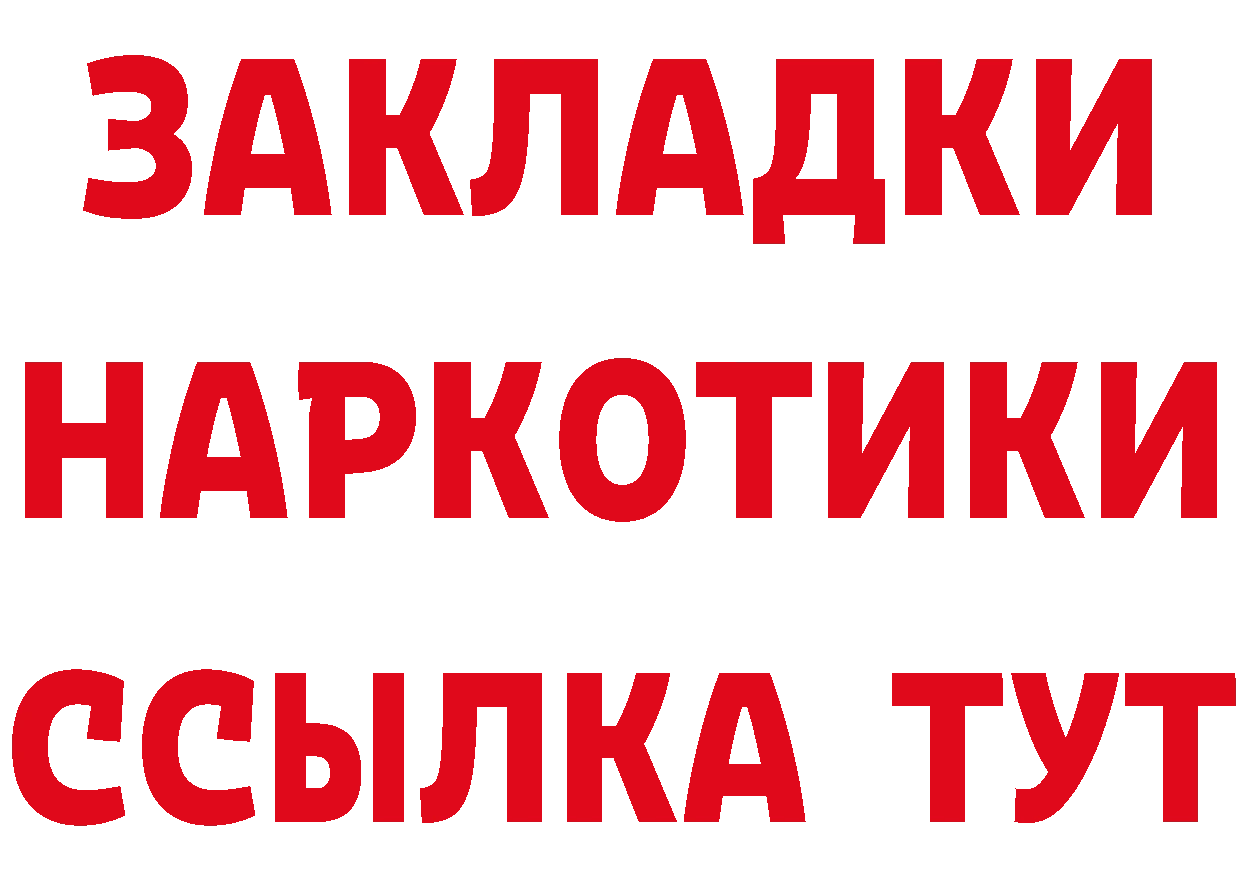 ЗАКЛАДКИ НАРКОТИКИ ССЫЛКА ТУТ